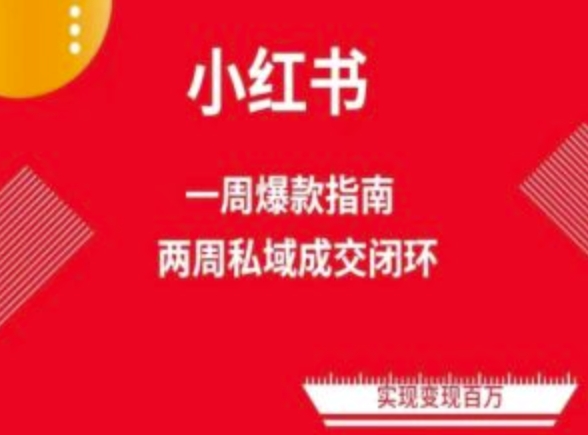 小红书

一周爆款指南
两周私域成交闭环

实现变现百万